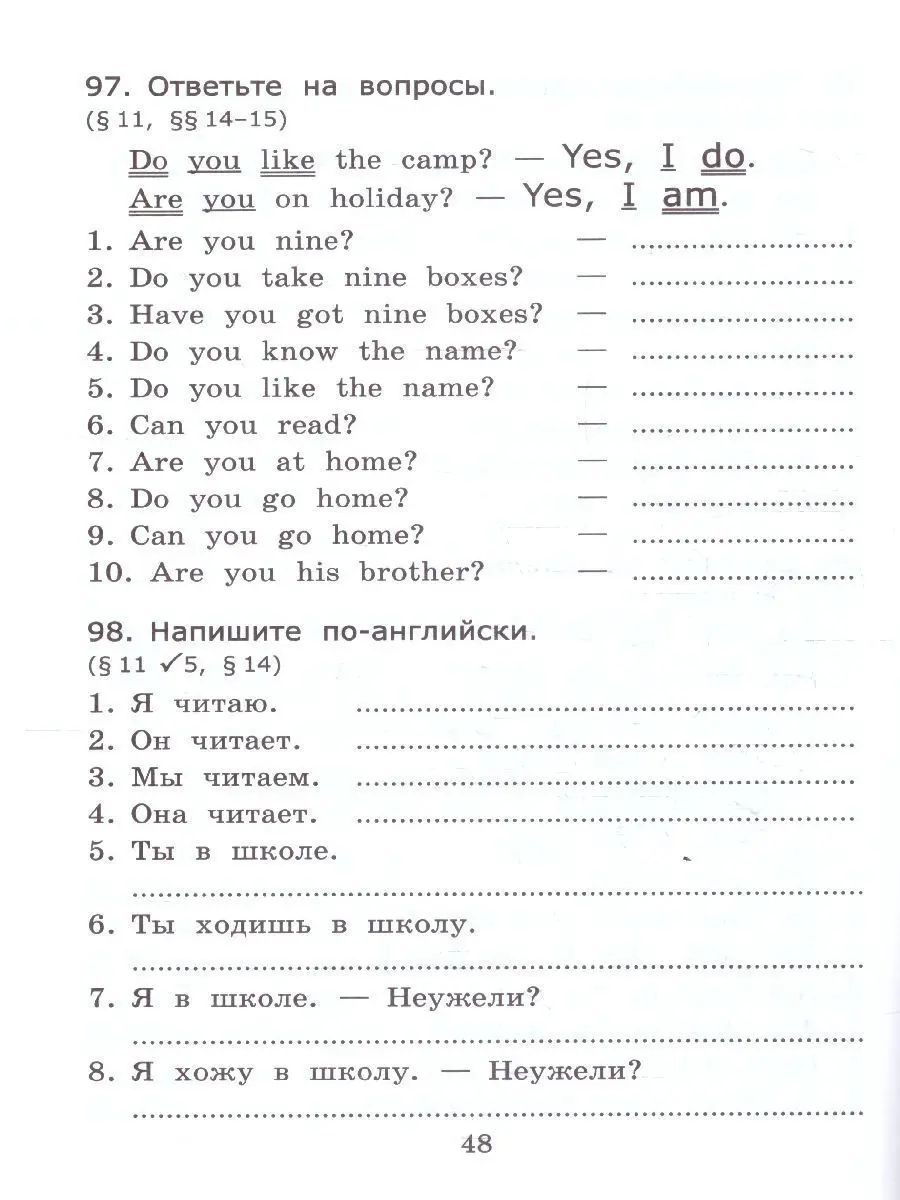 97. Ответьте на вопросы.
(§ 11, §§ 14–15)

Do you like the camp? — Yes, I do.
Are you on holiday? — Yes, I am.

1. Are you nine? — ........................
2. Do you take nine boxes? — ........................
3. Have you got nine boxes? — ........................
4. Do you know the name? — ........................
5. Do you like the name? — ........................
6. Can you read? — ........................
7. Are you at home? — ........................
8. Do you go home? — ........................
9. Can you go home? — ........................
10. Are you his brother? — ........................

98. Напишите по-английски.
(§ 11 ✓5, § 14)

1. Я читаю. ........................
2. Он читает. ........................
3. Мы читаем. ........................
4. Она читает. ........................
5. Ты в школе.
........................
6. Ты ходишь в школу.
........................
7. Я в школе. — Неужели?
........................
8. Я хожу в школу. — Неужели?
........................

48